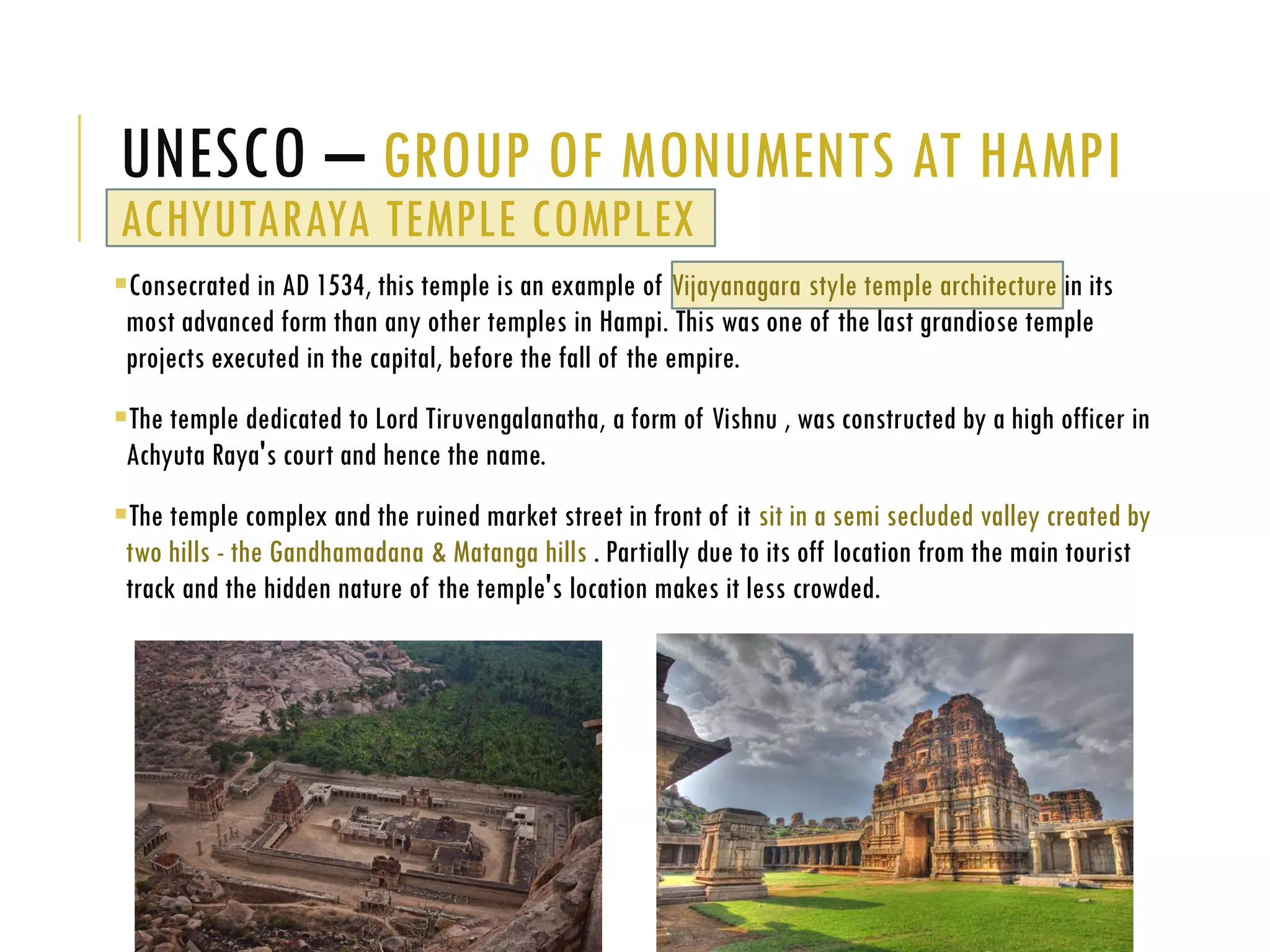 UNESCO – GROUP OF MONUMENTS AT HAMPI
ACHYUTARAYA TEMPLE COMPLEX

Consecrated in AD 1534, this temple is an example of Vijayanagara style temple architecture in its most advanced form than any other temples in Hampi. This was one of the last grandiose temple projects executed in the capital, before the fall of the empire.

The temple dedicated to Lord Tiruvengalanatha, a form of Vishnu , was constructed by a high officer in Achyuta Raya's court and hence the name.

The temple complex and the ruined market street in front of it sit in a semi secluded valley created by two hills - the Gandhamadana & Matanga hills . Partially due to its off location from the main tourist track and the hidden nature of the temple's location makes it less crowded.